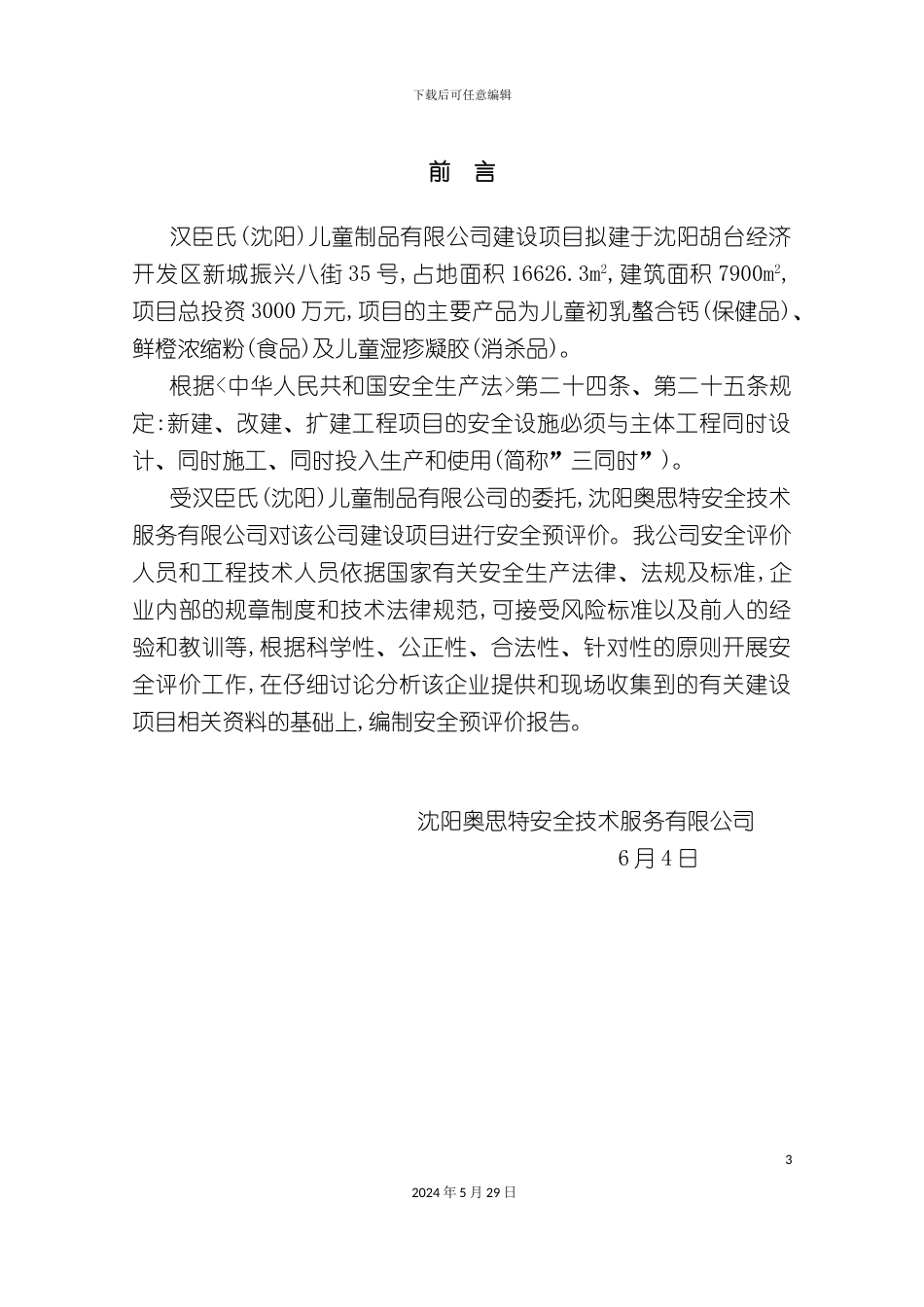 下载后可任意编辑

前　言

汉臣氏(沈阳)儿童制品有限公司建设项目拟建于沈阳胡台经济开发区新城振兴八街35号,占地面积16626.3㎡,建筑面积7900㎡,项目总投资3000万元,项目的主要产品为儿童初乳螯合钙(保健品)、鲜橙浓缩粉(食品)及儿童湿疹凝胶(消杀品)。

根据<中华人民共和国安全生产法>第二十四条、第二十五条规定:新建、改建、扩建工程项目的安全设施必须与主体工程同时设计、同时施工、同时投入生产和使用(简称”三同时”)。

受汉臣氏(沈阳)儿童制品有限公司的委托,沈阳奥思特安全技术服务有限公司对该公司建设项目进行安全预评价。我公司安全评价人员和工程技术人员依据国家有关安全生产法律、法规及标准,企业内部的规章制度和技术法律规范,可接受风险标准以及前人的经验和教训等,根据科学性、公正性、合法性、针对性的原则开展安全评价工作,在仔细讨论分析该企业提供和现场收集到的有关建设项目相关资料的基础上,编制安全预评价报告。

沈阳奥思特安全技术服务有限公司
6月4日

3

2024年5月29日